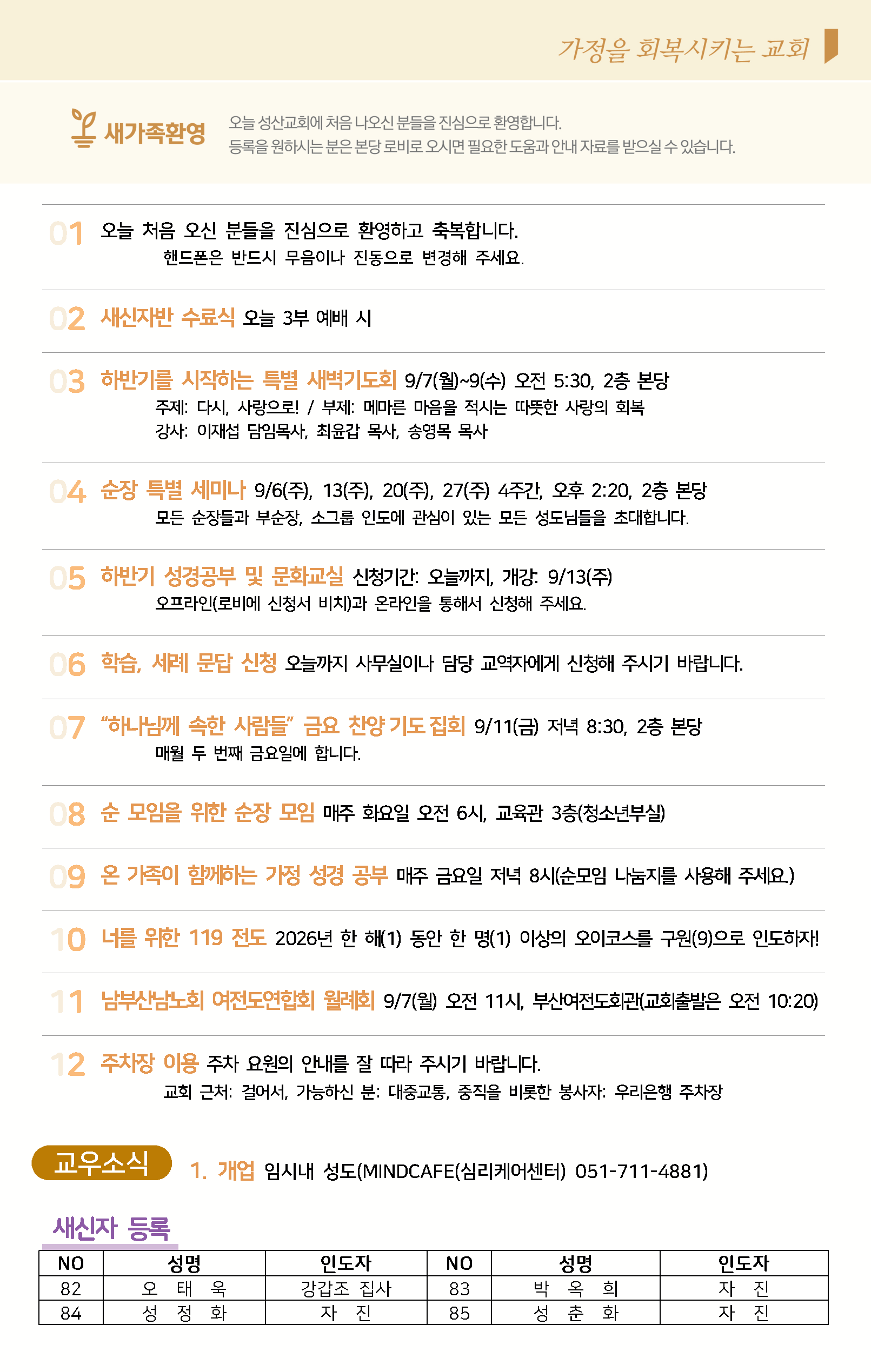 가정을 회복시키는 교회

새가족환영

오늘 성산교회에 처음 나오신 분들을 진심으로 환영합니다.
등록을 원하시는 분은 본당 로비로 오시면 필요한 도움과 안내 자료를 받으실 수 있습니다.

01 오늘 처음 오신 분들을 진심으로 환영하고 축복합니다.
핸드폰은 반드시 무음이나 진동으로 변경해 주세요.

02 새신자반 수료식 오늘 3부 예배 시

03 하반기를 시작하는 특별 새벽기도회 9/7(월)~9(수) 오전 5:30, 2층 본당
주제: 다시, 사랑으로! / 부제: 메마른 마음을 적시는 따뜻한 사랑의 회복
강사: 이재섭 담임목사, 최윤갑 목사, 송영목 목사

04 순장 특별 세미나 9/6(주), 13(주), 20(주), 27(주) 4주간, 오후 2:20, 2층 본당
모든 순장들과 부순장, 소그룹 인도에 관심이 있는 모든 성도님들을 초대합니다.

05 하반기 성경공부 및 문화교실 신청기간: 오늘까지, 개강: 9/13(주)
오프라인(로비에 신청서 비치)과 온라인을 통해서 신청해 주세요.

06 학습, 세례 문답 신청 오늘까지 사무실이나 담당 교역자에게 신청해 주시기 바랍니다.

07 "하나님께 속한 사람들" 금요 찬양 기도 집회 9/11(금) 저녁 8:30, 2층 본당
매월 두 번째 금요일에 합니다.

08 순 모임을 위한 순장 모임 매주 화요일 오전 6시, 교육관 3층(청소년부실)

09 온 가족이 함께하는 가정 성경 공부 매주 금요일 저녁 8시(순모임 나눔지를 사용해 주세요.)

10 너를 위한 119 전도 2026년 한 해(1) 동안 한 명(1) 이상의 오이코스를 구원(9)으로 인도하자!

11 남부산남노회 여전도연합회 월례회 9/7(월) 오전 11시, 부산여전도회관(교회출발은 오전 10:20)

12 주차장 이용 주차 요원의 안내를 잘 따라 주시기 바랍니다.
교회 근처: 걸어서, 가능하신 분: 대중교통, 중직을 비롯한 봉사자: 우리은행 주차장

교우소식 1. 개업 임시내 성도(MINDCAFE(심리케어센터) 051-711-4881)

새신자 등록

| NO | 성명 | 인도자 | NO | 성명 | 인도자 |
|---|---|---|---|---|---|
| 82 | 오 태 욱 | 강갑조 집사 | 83 | 박 옥 희 | 자 진 |
| 84 | 성 정 화 | 자 진 | 85 | 성 춘 화 | 자 진 |